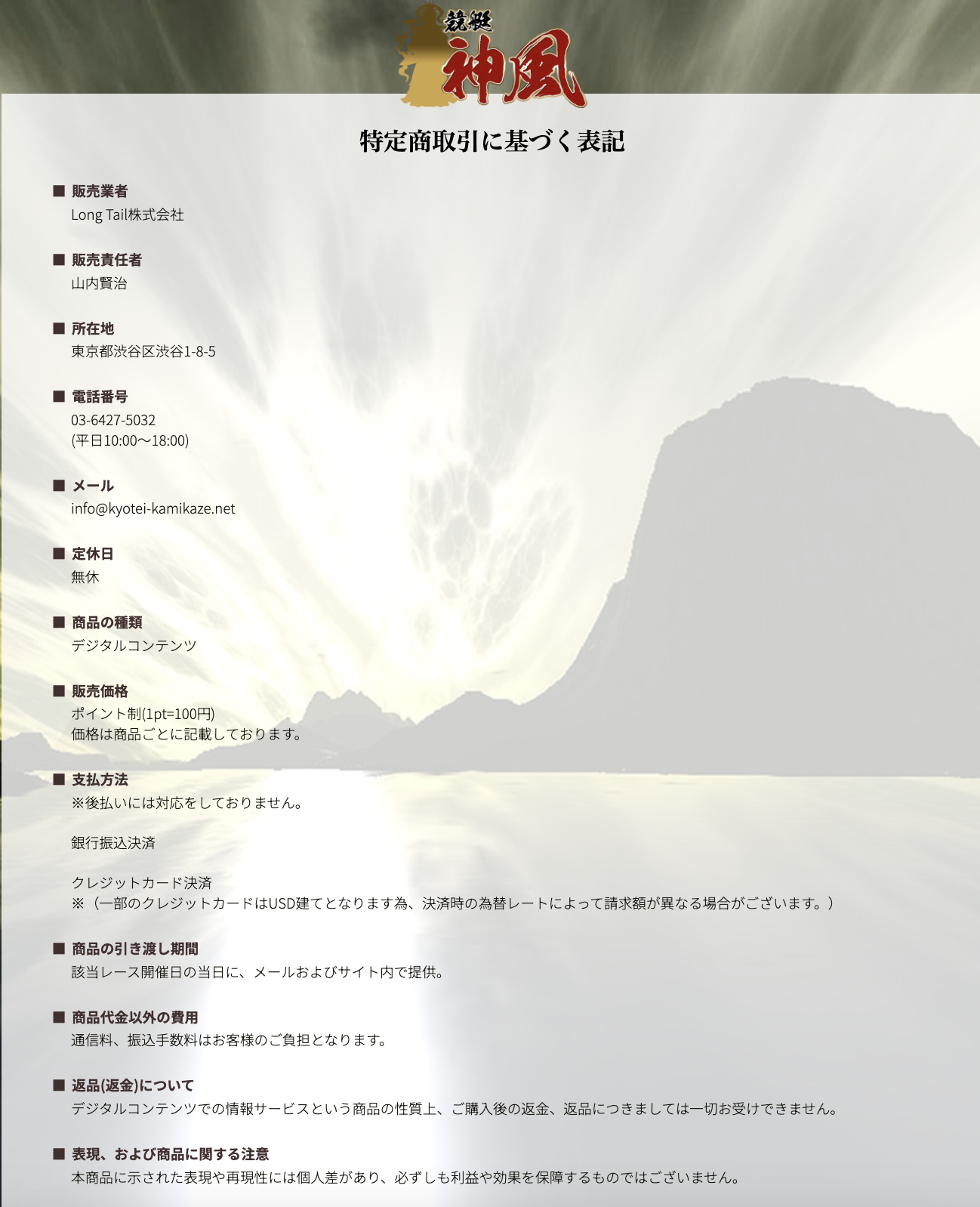 競艇
神風

特定商取引に基づく表記

■ 販売業者
Long Tail株式会社

■ 販売責任者
山内賢治

■ 所在地
東京都渋谷区渋谷1-8-5

■ 電話番号
03-6427-5032
(平日10:00〜18:00)

■ メール
info@kyotei-kamikaze.net

■ 定休日
無休

■ 商品の種類
デジタルコンテンツ

■ 販売価格
ポイント制(1pt=100円)
価格は商品ごとに記載しております。

■ 支払方法
※後払いには対応をしておりません。

銀行振込決済

クレジットカード決済
※（一部のクレジットカードはUSD建てとなります為、決済時の為替レートによって請求額が異なる場合がございます。）

■ 商品の引き渡し期間
該当レース開催日の当日に、メールおよびサイト内で提供。

■ 商品代金以外の費用
通信料、振込手数料はお客様のご負担となります。

■ 返品(返金)について
デジタルコンテンツでの情報サービスという商品の性質上、ご購入後の返金、返品につきましては一切お受けできません。

■ 表現、および商品に関する注意
本商品に示された表現や再現性には個人差があり、必ずしも利益や効果を保障するものではございません。